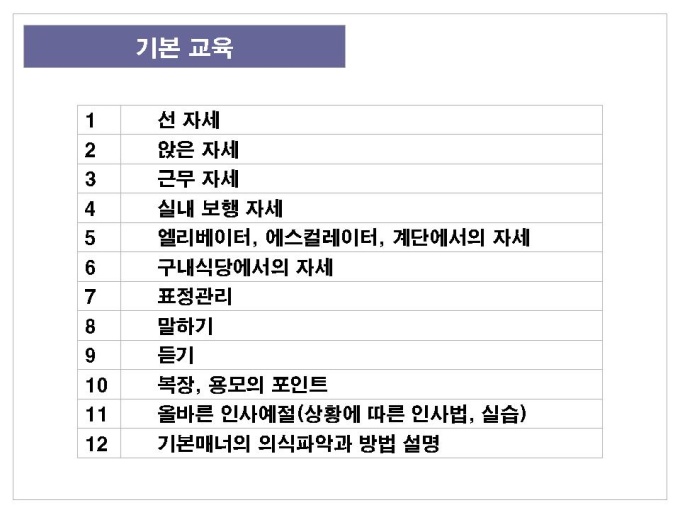 기본 교육

| 1 | 선 자세 |
|---|---|
| 2 | 앉은 자세 |
| 3 | 근무 자세 |
| 4 | 실내 보행 자세 |
| 5 | 엘리베이터, 에스컬레이터, 계단에서의 자세 |
| 6 | 구내식당에서의 자세 |
| 7 | 표정관리 |
| 8 | 말하기 |
| 9 | 듣기 |
| 10 | 복장, 용모의 포인트 |
| 11 | 올바른 인사예절(상황에 따른 인사법, 실습) |
| 12 | 기본매너의 의식파악과 방법 설명 |